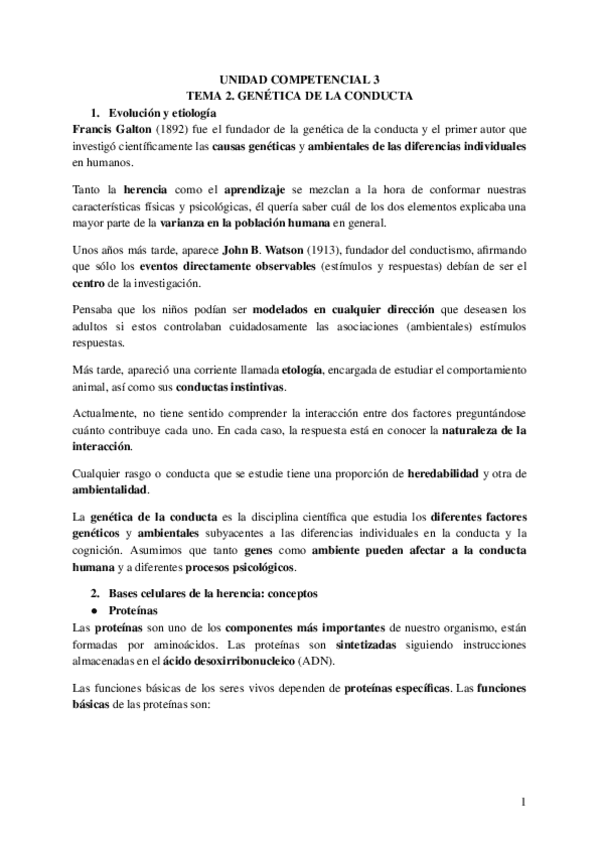 UNIDAD COMPETENCIAL 3
TEMA 2. GENÉTICA DE LA CONDUCTA

1. Evolución y etiología

Francis Galton (1892) fue el fundador de la genética de la conducta y el primer autor que investigó científicamente las causas genéticas y ambientales de las diferencias individuales en humanos.

Tanto la herencia como el aprendizaje se mezclan a la hora de conformar nuestras características físicas y psicológicas, él quería saber cuál de los dos elementos explicaba una mayor parte de la varianza en la población humana en general.

Unos años más tarde, aparece John B. Watson (1913), fundador del conductismo, afirmando que sólo los eventos directamente observables (estímulos y respuestas) debían de ser el centro de la investigación.

Pensaba que los niños podían ser modelados en cualquier dirección que deseasen los adultos si estos controlaban cuidadosamente las asociaciones (ambientales) estímulos respuestas.

Más tarde, apareció una corriente llamada etología, encargada de estudiar el comportamiento animal, así como sus conductas instintivas.

Actualmente, no tiene sentido comprender la interacción entre dos factores preguntándose cuánto contribuye cada uno. En cada caso, la respuesta está en conocer la naturaleza de la interacción.

Cualquier rasgo o conducta que se estudie tiene una proporción de heredabilidad y otra de ambientalidad.

La genética de la conducta es la disciplina científica que estudia los diferentes factores genéticos y ambientales subyacentes a las diferencias individuales en la conducta y la cognición. Asumimos que tanto genes como ambiente pueden afectar a la conducta humana y a diferentes procesos psicológicos.

2. Bases celulares de la herencia: conceptos

● Proteínas

Las proteínas son uno de los componentes más importantes de nuestro organismo, están formadas por aminoácidos. Las proteínas son sintetizadas siguiendo instrucciones almacenadas en el ácido desoxirribonucleico (ADN).

Las funciones básicas de los seres vivos dependen de proteínas específicas. Las funciones básicas de las proteínas son:

1